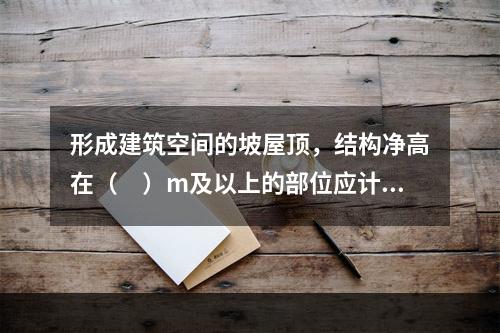 形成建筑空间的坡屋顶，结构净高在（　）m及以上的部位应计...